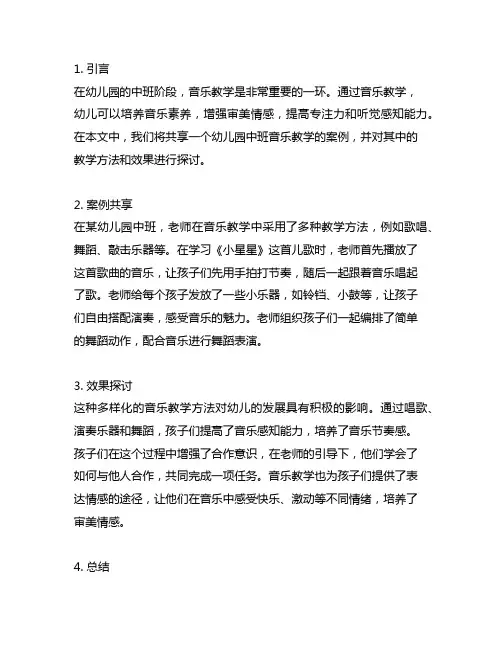 1. 引言

在幼儿园的中班阶段，音乐教学是非常重要的一环。通过音乐教学，幼儿可以培养音乐素养，增强审美情感，提高专注力和听觉感知能力。在本文中，我们将共享一个幼儿园中班音乐教学的案例，并对其中的教学方法和效果进行探讨。

2. 案例共享

在某幼儿园中班，老师在音乐教学中采用了多种教学方法，例如歌唱、舞蹈、敲击乐器等。在学习《小星星》这首儿歌时，老师首先播放了这首歌曲的音乐，让孩子们先用手拍打节奏，随后一起跟着音乐唱起了歌。老师给每个孩子发放了一些小乐器，如铃铛、小鼓等，让孩子们自由搭配演奏，感受音乐的魅力。老师组织孩子们一起编排了简单的舞蹈动作，配合音乐进行舞蹈表演。

3. 效果探讨

这种多样化的音乐教学方法对幼儿的发展具有积极的影响。通过唱歌、演奏乐器和舞蹈，孩子们提高了音乐感知能力，培养了音乐节奏感。孩子们在这个过程中增强了合作意识，在老师的引导下，他们学会了如何与他人合作，共同完成一项任务。音乐教学也为孩子们提供了表达情感的途径，让他们在音乐中感受快乐、激动等不同情绪，培养了审美情感。

4. 总结